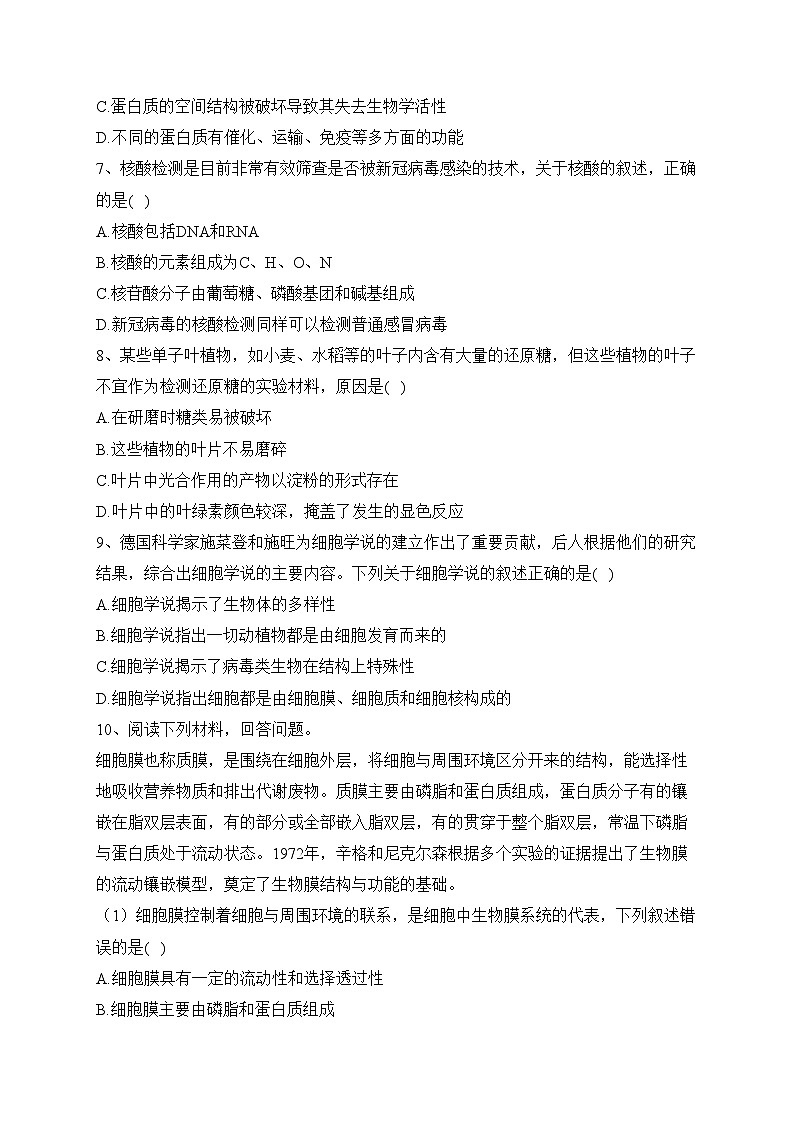 C.蛋白质的空间结构被破坏导致其失去生物学活性
D.不同的蛋白质有催化、运输、免疫等多方面的功能
7、核酸检测是目前非常有效筛查是否被新冠病毒感染的技术，关于核酸的叙述，正确的是( )
A.核酸包括DNA和RNA
B.核酸的元素组成为C、H、O、N
C.核苷酸分子由葡萄糖、磷酸基团和碱基组成
D.新冠病毒的核酸检测同样可以检测普通感冒病毒
8、某些单子叶植物，如小麦、水稻等的叶子内含有大量的还原糖，但这些植物的叶子不宜作为检测还原糖的实验材料，原因是( )
A.在研磨时糖类易被破坏
B.这些植物的叶片不易磨碎
C.叶片中光合作用的产物以淀粉的形式存在
D.叶片中的叶绿素颜色较深，掩盖了发生的显色反应
9、德国科学家施莱登和施旺为细胞学说的建立作出了重要贡献，后人根据他们的研究结果，综合出细胞学说的主要内容。下列关于细胞学说的叙述正确的是( )
A.细胞学说揭示了生物体的多样性
B.细胞学说指出一切动植物都是由细胞发育而来的
C.细胞学说揭示了病毒类生物在结构上特殊性
D.细胞学说指出细胞都是由细胞膜、细胞质和细胞核构成的
10、阅读下列材料，回答问题。
细胞膜也称质膜，是围绕在细胞外层，将细胞与周围环境区分开来的结构，能选择性地吸收营养物质和排出代谢废物。质膜主要由磷脂和蛋白质组成，蛋白质分子有的镶嵌在脂双层表面，有的部分或全部嵌入脂双层，有的贯穿于整个脂双层，常温下磷脂与蛋白质处于流动状态。1972年，辛格和尼克尔森根据多个实验的证据提出了生物膜的流动镶嵌模型，奠定了生物膜结构与功能的基础。
（1）细胞膜控制着细胞与周围环境的联系，是细胞中生物膜系统的代表，下列叙述错误的是( )
A.细胞膜具有一定的流动性和选择透过性
B.细胞膜主要由磷脂和蛋白质组成